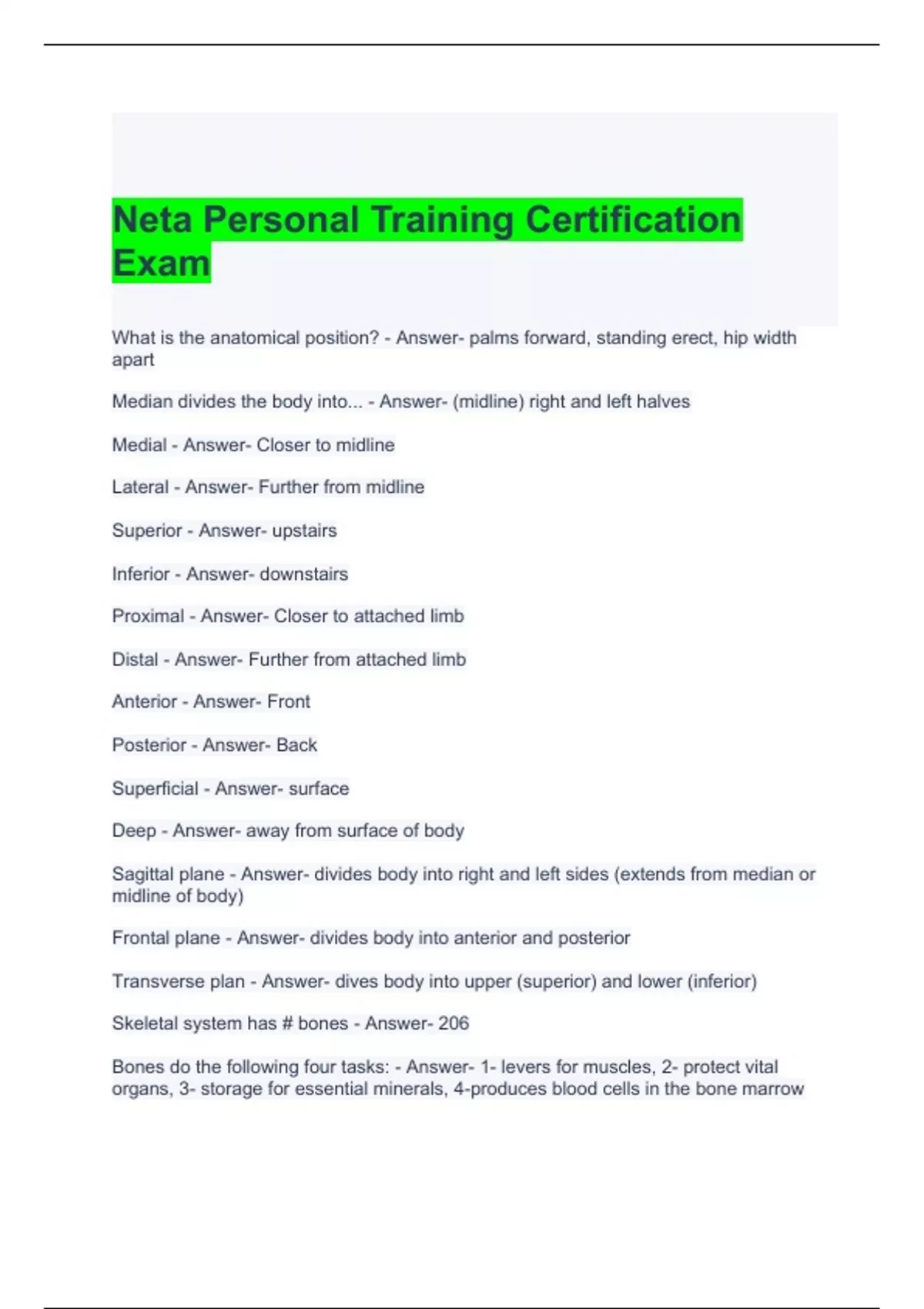 Neta Personal Training Certification Exam

What is the anatomical position? - Answer- palms forward, standing erect, hip width apart

Median divides the body into... - Answer- (midline) right and left halves

Medial - Answer- Closer to midline

Lateral - Answer- Further from midline

Superior - Answer- upstairs

Inferior - Answer- downstairs

Proximal - Answer- Closer to attached limb

Distal - Answer- Further from attached limb

Anterior - Answer- Front

Posterior - Answer- Back

Superficial - Answer- surface

Deep - Answer- away from surface of body

Sagittal plane - Answer- divides body into right and left sides (extends from median or midline of body)

Frontal plane - Answer- divides body into anterior and posterior

Transverse plan - Answer- dives body into upper (superior) and lower (inferior)

Skeletal system has # bones - Answer- 206

Bones do the following four tasks: - Answer- 1- levers for muscles, 2- protect vital organs, 3- storage for essential minerals, 4-produces blood cells in the bone marrow